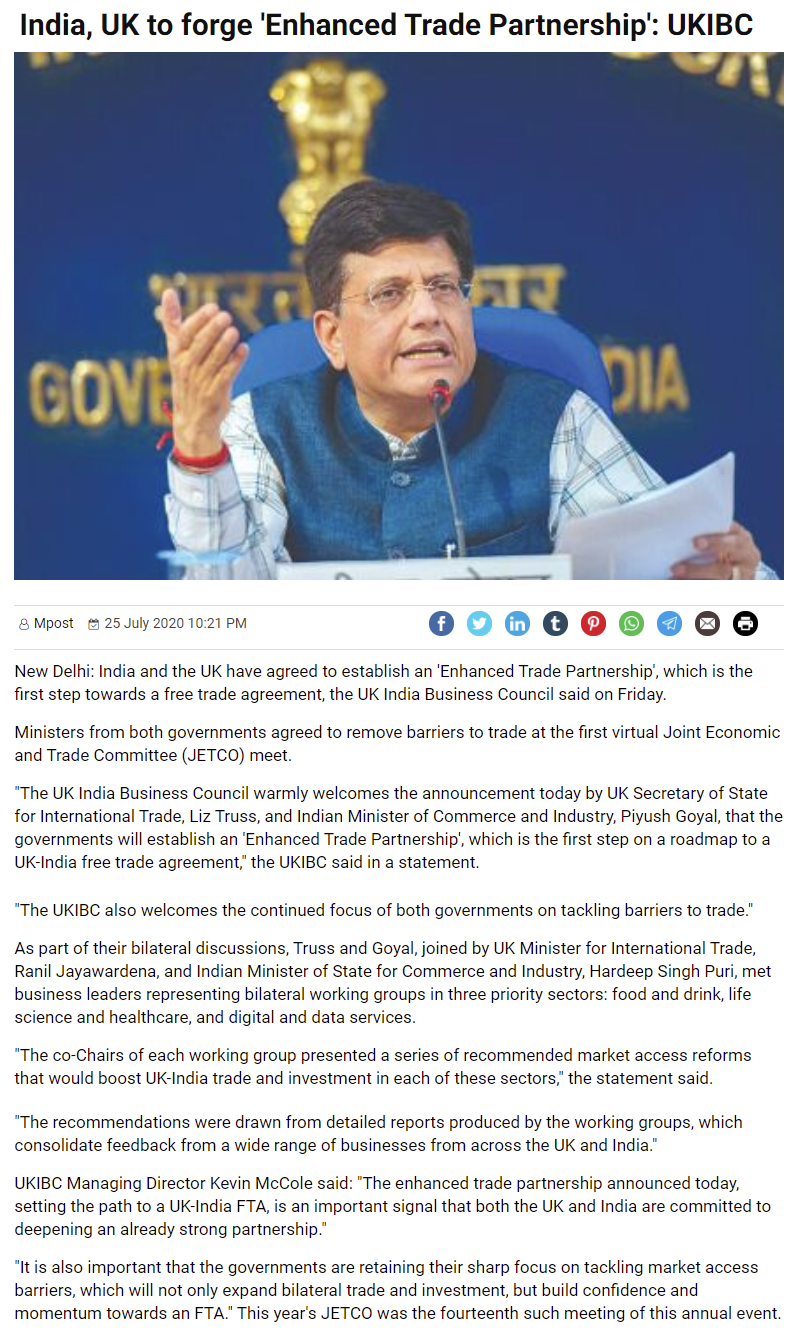 India, UK to forge 'Enhanced Trade Partnership': UKIBC

Mpost 25 July 2020 10:21 PM

New Delhi: India and the UK have agreed to establish an 'Enhanced Trade Partnership', which is the first step towards a free trade agreement, the UK India Business Council said on Friday.

Ministers from both governments agreed to remove barriers to trade at the first virtual Joint Economic and Trade Committee (JETCO) meet.

"The UK India Business Council warmly welcomes the announcement today by UK Secretary of State for International Trade, Liz Truss, and Indian Minister of Commerce and Industry, Piyush Goyal, that the governments will establish an 'Enhanced Trade Partnership', which is the first step on a roadmap to a UK-India free trade agreement," the UKIBC said in a statement.

"The UKIBC also welcomes the continued focus of both governments on tackling barriers to trade."

As part of their bilateral discussions, Truss and Goyal, joined by UK Minister for International Trade, Ranil Jayawardena, and Indian Minister of State for Commerce and Industry, Hardeep Singh Puri, met business leaders representing bilateral working groups in three priority sectors: food and drink, life science and healthcare, and digital and data services.

"The co-Chairs of each working group presented a series of recommended market access reforms that would boost UK-India trade and investment in each of these sectors," the statement said.

"The recommendations were drawn from detailed reports produced by the working groups, which consolidate feedback from a wide range of businesses from across the UK and India."

UKIBC Managing Director Kevin McCole said: "The enhanced trade partnership announced today, setting the path to a UK-India FTA, is an important signal that both the UK and India are committed to deepening an already strong partnership."

"It is also important that the governments are retaining their sharp focus on tackling market access barriers, which will not only expand bilateral trade and investment, but build confidence and momentum towards an FTA." This year's JETCO was the fourteenth such meeting of this annual event.